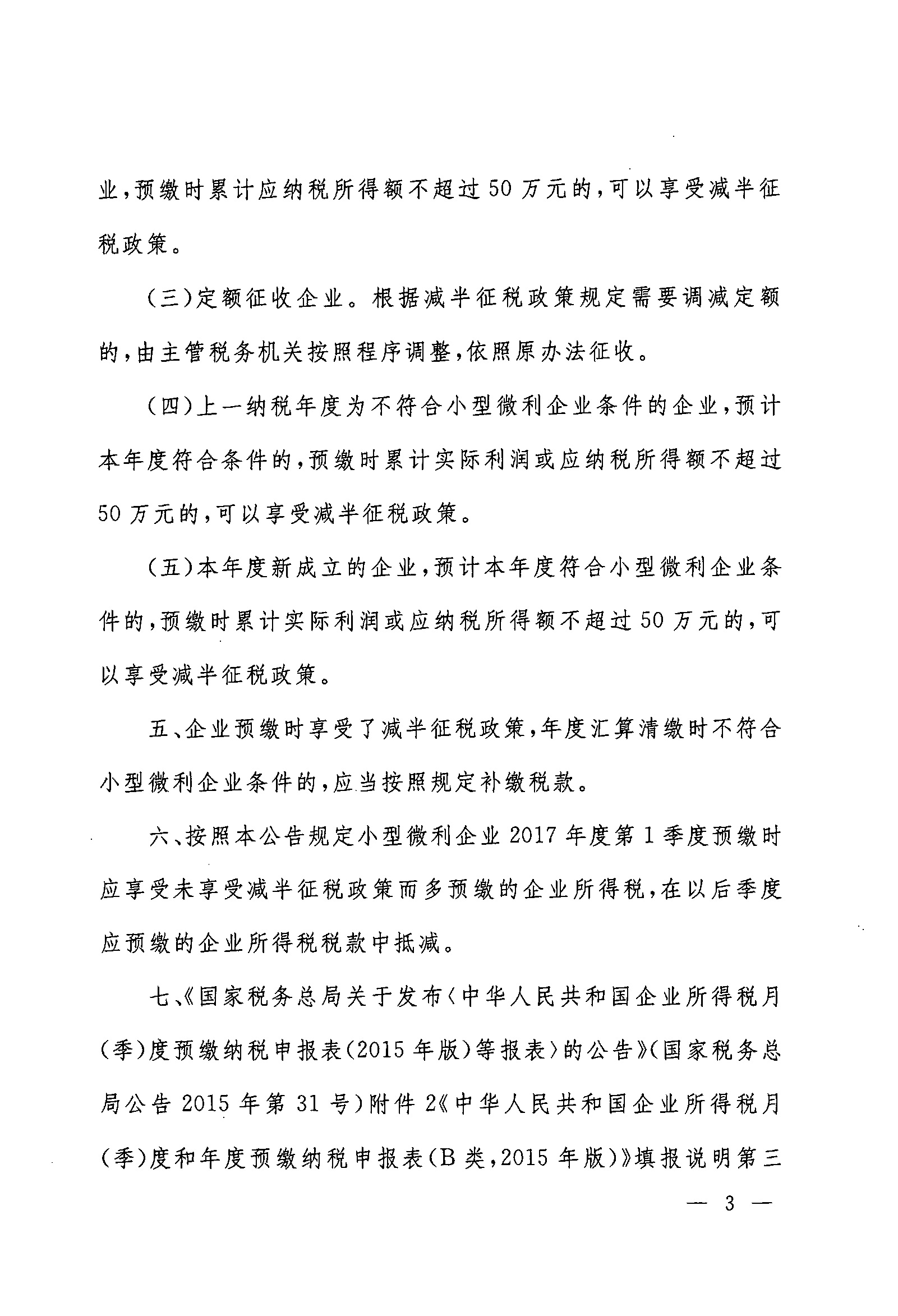 业，预缴时累计应纳税所得额不超过50万元的，可以享受减半征税政策。

（三）定额征收企业。根据减半征税政策规定需要调减定额的，由主管税务机关按照程序调整，依照原办法征收。

（四）上一纳税年度为不符合小型微利企业条件的企业，预计本年度符合条件的，预缴时累计实际利润或应纳税所得额不超过50万元的，可以享受减半征税政策。

（五）本年度新成立的企业，预计本年度符合小型微利企业条件的，预缴时累计实际利润或应纳税所得额不超过50万元的，可以享受减半征税政策。

五、企业预缴时享受了减半征税政策，年度汇算清缴时不符合小型微利企业条件的，应当按照规定补缴税款。

六、按照本公告规定小型微利企业2017年度第1季度预缴时应享受未享受减半征税政策而多预缴的企业所得税，在以后季度应预缴的企业所得税税款中抵减。

七、《国家税务总局关于发布〈中华人民共和国企业所得税月(季)度预缴纳税申报表(2015年版)等报表〉的公告》(国家税务总局公告2015年第31号)附件2《中华人民共和国企业所得税月(季)度和年度预缴纳税申报表(B类，2015年版)》填报说明第三

— 3 —